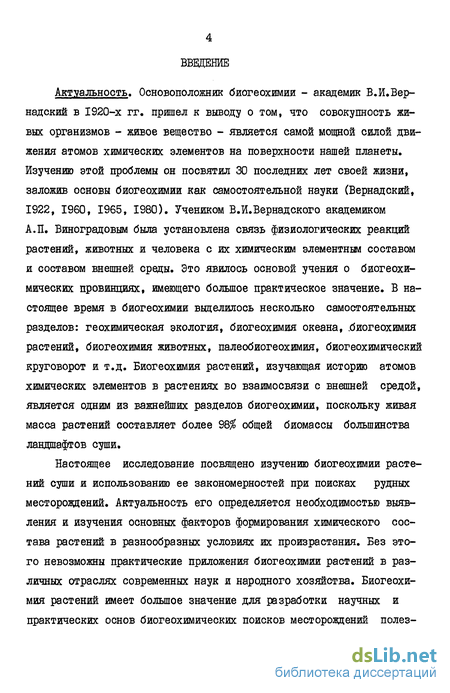 4

ВВЕДЕНИЕ

Актуальность. Основоположник биогеохимии - академик В.И.Вернадский в 1920-х гг. пришел к выводу о том, что совокупность живых организмов - живое вещество - является самой мощной силой движения атомов химических элементов на поверхности нашей планеты. Изучению этой проблемы он посвятил 30 последних лет своей жизни, заложив основы биогеохимии как самостоятельной науки (Вернадский, 1922, 1960, 1965, 1980). Учеником В.И.Вернадского академиком А.П. Виноградовым была установлена связь физиологических реакций растений, животных и человека с их химическим элементным составом и составом внешней среды. Это явилось основой учения о биогеохимических провинциях, имеющего большое практическое значение. В настоящее время в биогеохимии выделилось несколько самостоятельных разделов: геохимическая экология, биогеохимия океана, биогеохимия растений, биогеохимия животных, палеобиогеохимия, биогеохимический круговорот и т.д. Биогеохимия растений, изучающая историю атомов химических элементов в растениях во взаимосвязи с внешней средой, является одним из важнейших разделов биогеохимии, поскольку живая масса растений составляет более 98% общей биомассы большинства ландшафтов суши.

Настоящее исследование посвящено изучению биогеохимии растений суши и использованию ее закономерностей при поисках рудных месторождений. Актуальность его определяется необходимостью выявления и изучения основных факторов формирования химического состава растений в разнообразных условиях их произрастания. Без этого невозможны практические приложения биогеохимии растений в различных отраслях современных наук и народного хозяйства. Биогеохимия растений имеет большое значение для разработки научных и практических основ биогеохимических поисков месторождений полез-

dsLib.net
библиотека диссертаций